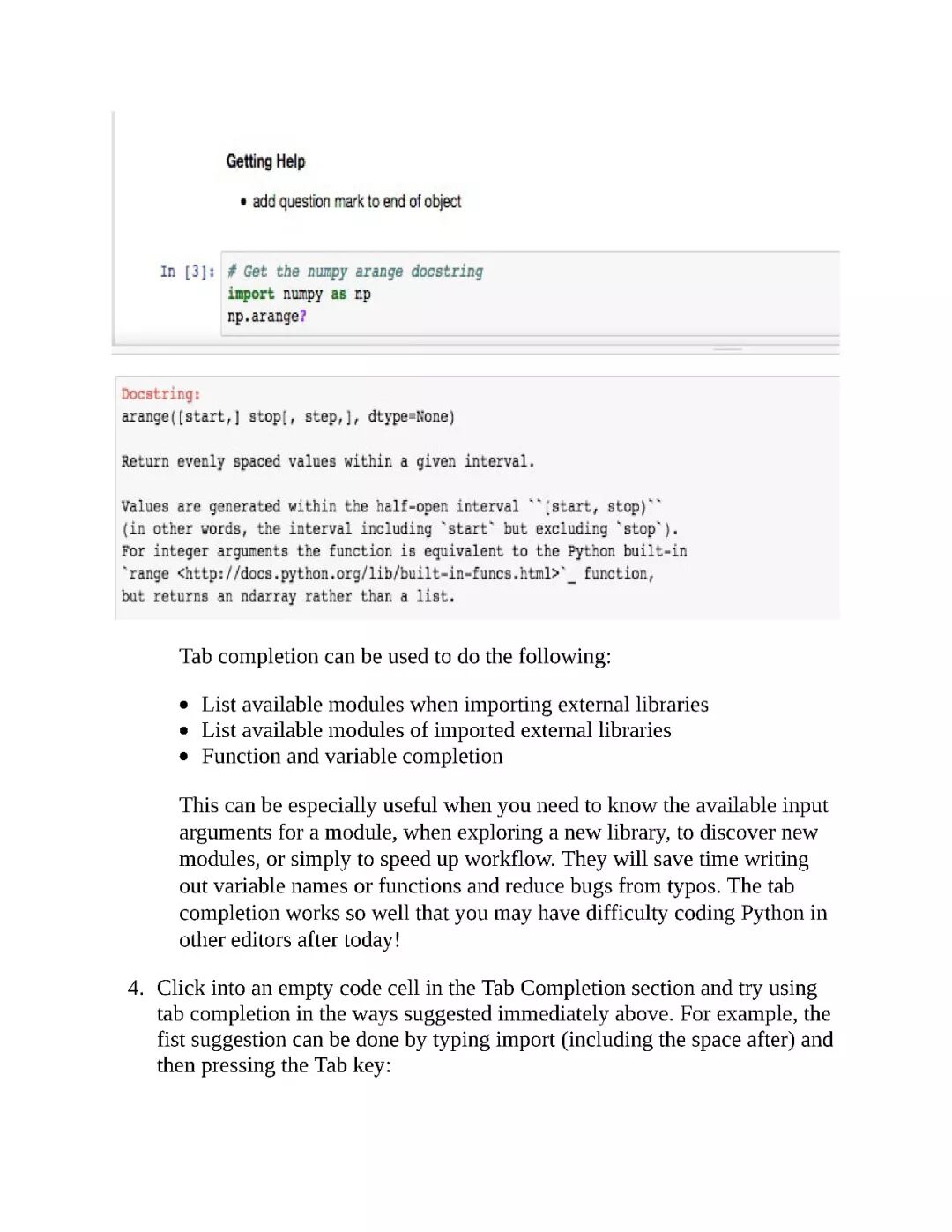 Getting Help

• add question mark to end of object

In [3]: # Get the numpy arange docstring
import numpy as np
np.arange?

Docstring:
arange([start,] stop[, step,], dtype=None)

Return evenly spaced values within a given interval.

Values are generated within the half-open interval ``[start, stop)``
(in other words, the interval including `start` but excluding `stop`).
For integer arguments the function is equivalent to the Python built-in
`range <http://docs.python.org/lib/built-in-funcs.html>`_ function,
but returns an ndarray rather than a list.

Tab completion can be used to do the following:

• List available modules when importing external libraries
• List available modules of imported external libraries
• Function and variable completion

This can be especially useful when you need to know the available input arguments for a module, when exploring a new library, to discover new modules, or simply to speed up workflow. They will save time writing out variable names or functions and reduce bugs from typos. The tab completion works so well that you may have difficulty coding Python in other editors after today!

4. Click into an empty code cell in the Tab Completion section and try using tab completion in the ways suggested immediately above. For example, the fist suggestion can be done by typing import (including the space after) and then pressing the Tab key: